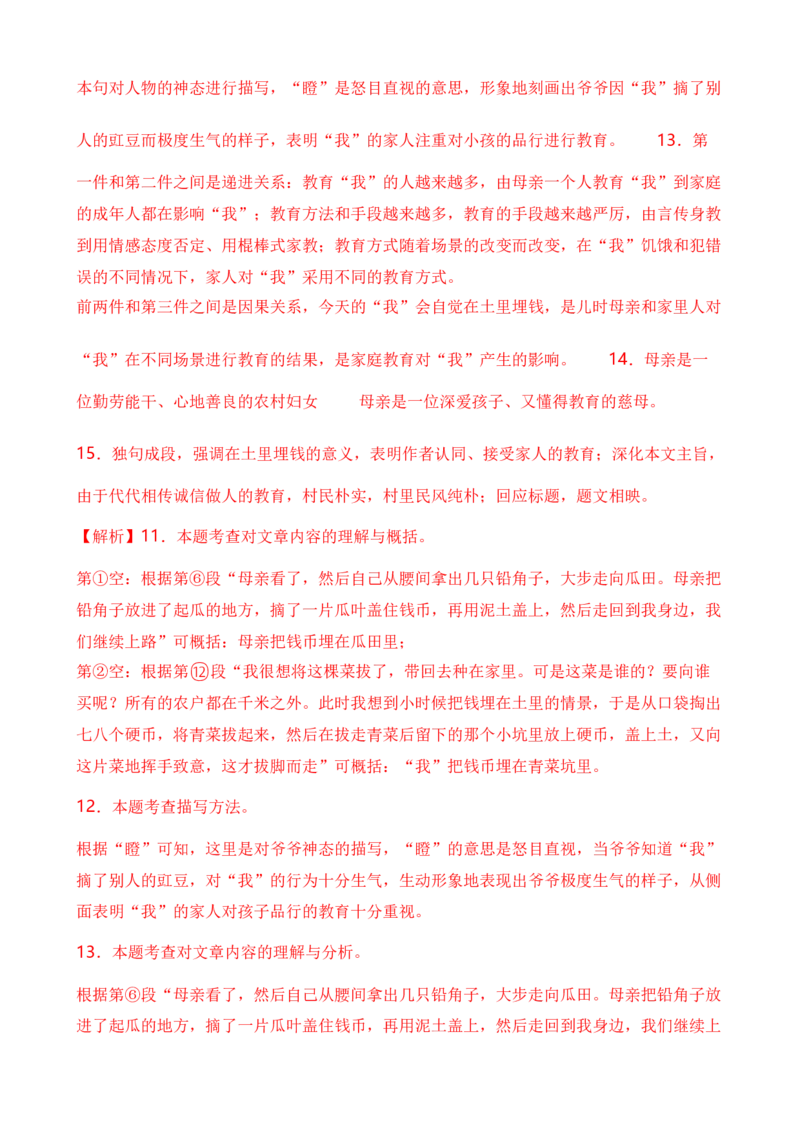 本句对人物的神态进行描写，“瞪”是怒目直视的意思，形象地刻画出爷爷因“我”摘了别人的豇豆而极度生气的样子，表明“我”的家人注重对小孩的品行进行教育。　　13．第一件和第二件之间是递进关系：教育“我”的人越来越多，由母亲一个人教育“我”到家庭的成年人都在影响“我”；教育方法和手段越来越多，教育的手段越来越严厉，由言传身教到用情感态度否定、用棍棒式家教；教育方式随着场景的改变而改变，在“我”饥饿和犯错误的不同情况下，家人对“我”采用不同的教育方式。

前两件和第三件之间是因果关系，今天的“我”会自觉在土里埋钱，是儿时母亲和家里人对“我”在不同场景进行教育的结果，是家庭教育对“我”产生的影响。　　14．母亲是一位勤劳能干、心地善良的农村妇女　　母亲是一位深爱孩子、又懂得教育的慈母。

15．独句成段，强调在土里埋钱的意义，表明作者认同、接受家人的教育；深化本文主旨，由于代代相传诚信做人的教育，村民朴实，村里民风纯朴；回应标题，题文相映。

【解析】11．本题考查对文章内容的理解与概括。

第①空：根据第⑥段“母亲看了，然后自己从腰间拿出几只铅角子，大步走向瓜田。母亲把铅角子放进了起瓜的地方，摘了一片瓜叶盖住钱币，再用泥土盖上，然后走回到我身边，我们继续上路”可概括：母亲把钱币埋在瓜田里；

第②空：根据第⑫段“我很想将这棵菜拔了，带回去种在家里。可是这菜是谁的？要向谁买呢？所有的农户都在千米之外。此时我想到小时候把钱埋在土里的情景，于是从口袋掏出七八个硬币，将青菜拔起来，然后在拔走青菜后留下的那个小坑里放上硬币，盖上土，又向这片菜地挥手致意，这才拔脚而走”可概括：“我”把钱币埋在青菜坑里。

12．本题考查描写方法。

根据“瞪”可知，这里是对爷爷神态的描写，“瞪”的意思是怒目直视，当爷爷知道“我”摘了别人的豇豆，对“我”的行为十分生气，生动形象地表现出爷爷极度生气的样子，从侧面表明“我”的家人对孩子品行的教育十分重视。

13．本题考查对文章内容的理解与分析。

根据第⑥段“母亲看了，然后自己从腰间拿出几只铅角子，大步走向瓜田。母亲把铅角子放进了起瓜的地方，摘了一片瓜叶盖住钱币，再用泥土盖上，然后走回到我身边，我们继续上